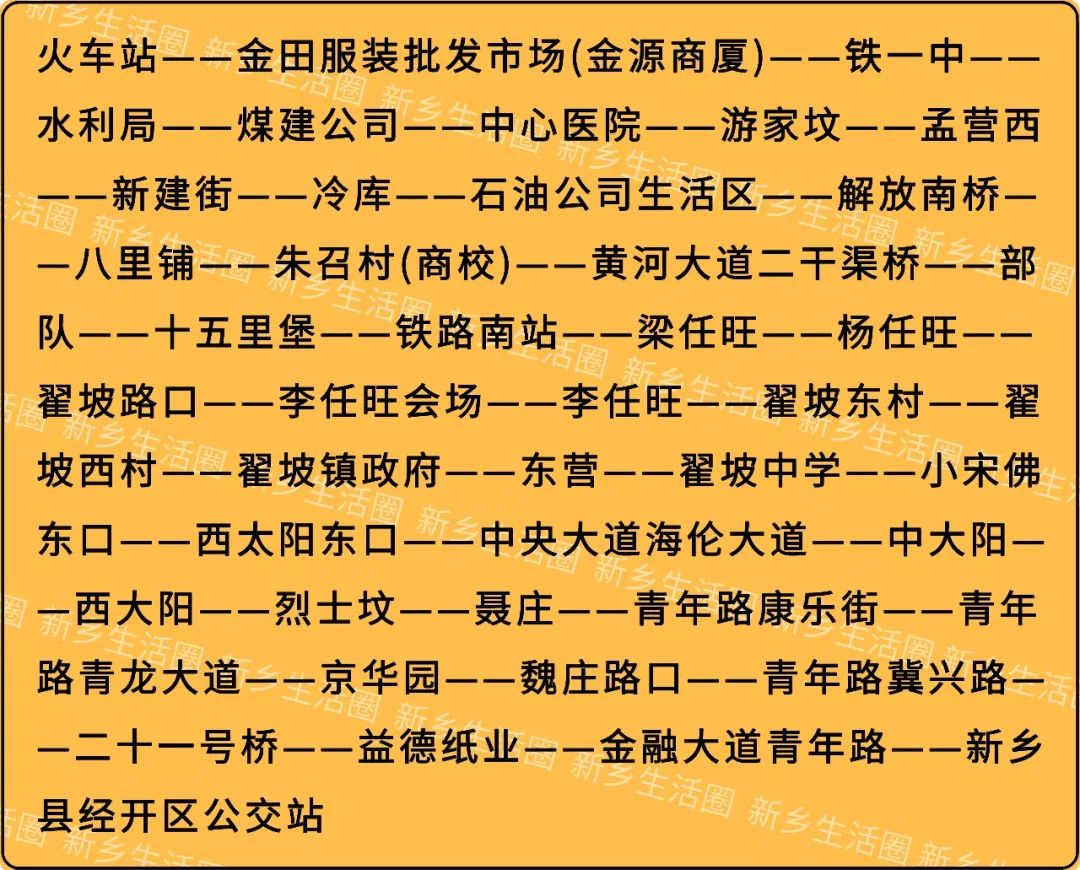 火车站——金田服装批发市场(金源商厦)——铁一中——水利局——煤建公司——中心医院——游家坟——孟营西——新建街——冷库——石油公司生活区——解放南桥——八里铺——朱召村(商校)——黄河大道二干渠桥——部队——十五里堡——铁路南站——梁任旺——杨任旺——翟坡路口——李任旺会场——李任旺——翟坡东村——翟坡西村——翟坡镇政府——东营——翟坡中学——小宋佛东口——西太阳东口——中央大道海伦大道——中大阳——西大阳——烈士坟——聂庄——青年路康乐街——青年路青龙大道——京华园——魏庄路口——青年路冀兴路——二十一号桥——益德纸业——金融大道青年路——新乡县经开区公交站

新乡生活圈